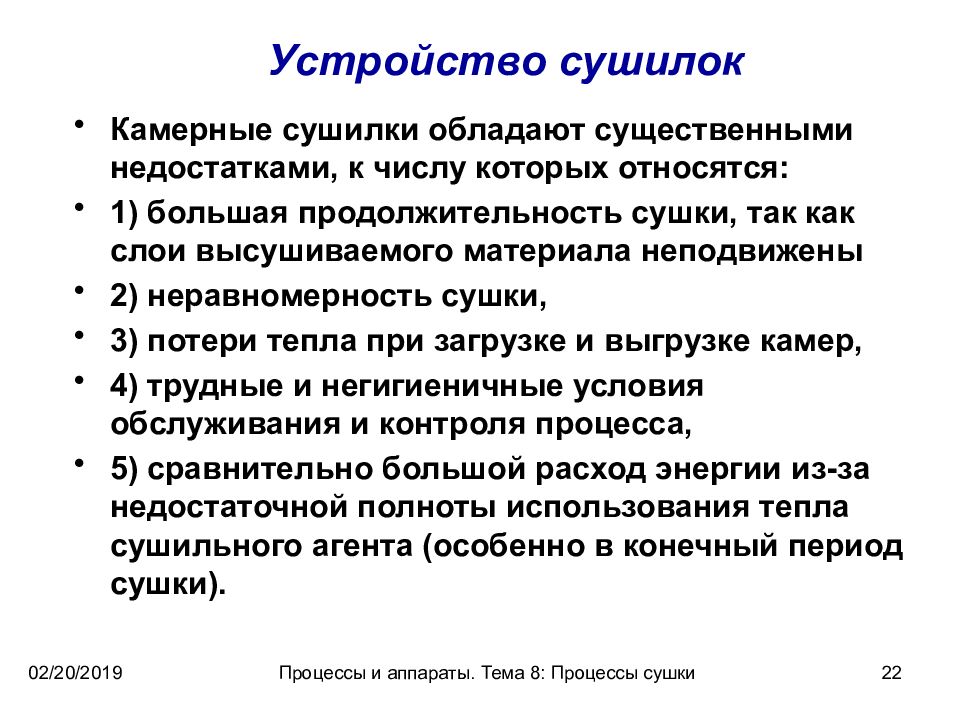 Устройство сушилок

• Камерные сушилки обладают существенными недостатками, к числу которых относятся:
• 1) большая продолжительность сушки, так как слои высушиваемого материала неподвижены
• 2) неравномерность сушки,
• 3) потери тепла при загрузке и выгрузке камер,
• 4) трудные и негигиеничные условия обслуживания и контроля процесса,
• 5) сравнительно большой расход энергии из-за недостаточной полноты использования тепла сушильного агента (особенно в конечный период сушки).

02/20/2019 Процессы и аппараты. Тема 8: Процессы сушки 22